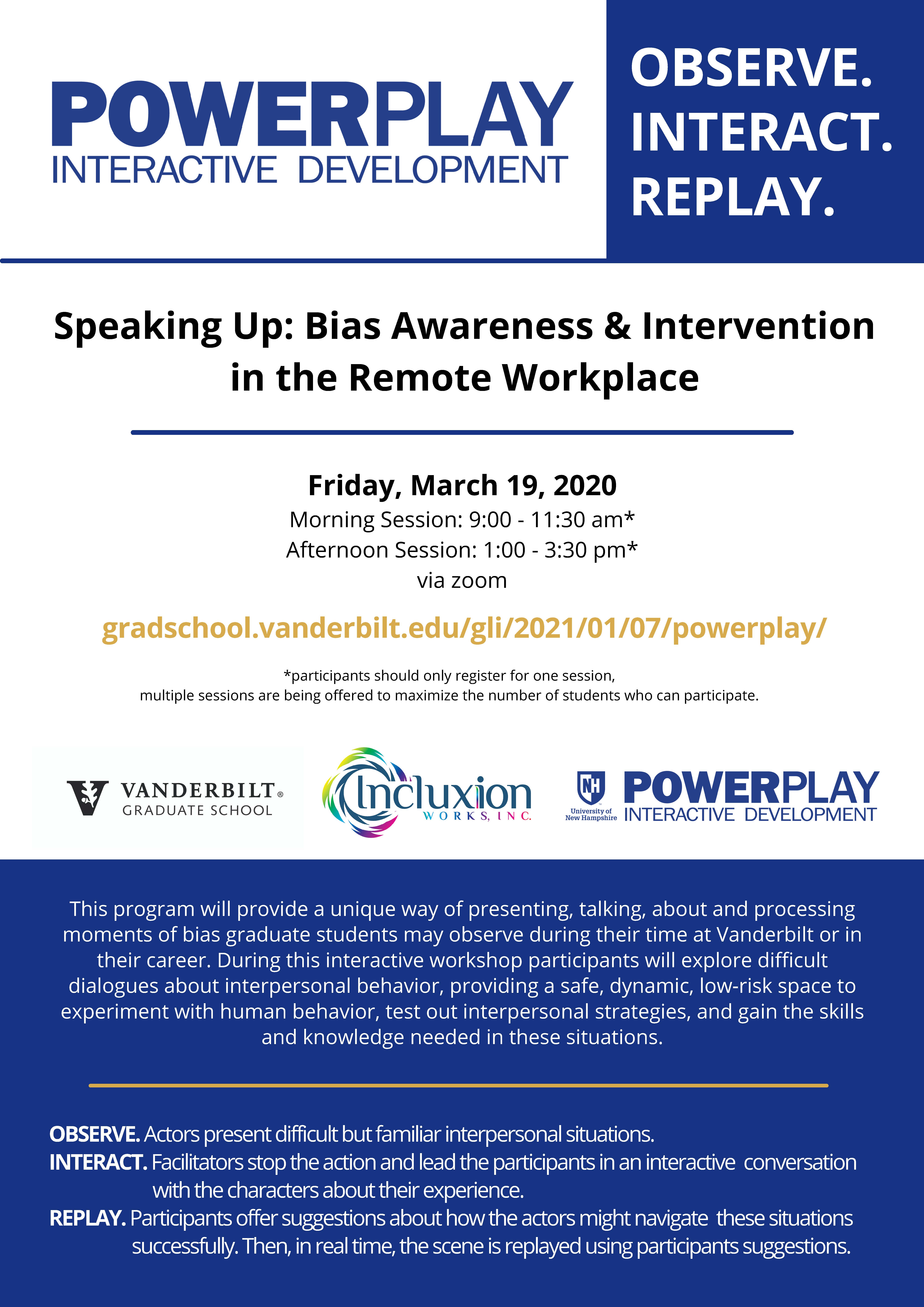 POWERPLAY
INTERACTIVE DEVELOPMENT

OBSERVE.
INTERACT.
REPLAY.

Speaking Up: Bias Awareness & Intervention in the Remote Workplace

Friday, March 19, 2020
Morning Session: 9:00 - 11:30 am*
Afternoon Session: 1:00 - 3:30 pm*
via zoom

gradschool.vanderbilt.edu/gli/2021/01/07/powerplay/

*participants should only register for one session, multiple sessions are being offered to maximize the number of students who can participate.

VANDERBILT® GRADUATE SCHOOL

Incluxion WORKS, INC.

NH University of New Hampshire POWERPLAY INTERACTIVE DEVELOPMENT

This program will provide a unique way of presenting, talking, about and processing moments of bias graduate students may observe during their time at Vanderbilt or in their career. During this interactive workshop participants will explore difficult dialogues about interpersonal behavior, providing a safe, dynamic, low-risk space to experiment with human behavior, test out interpersonal strategies, and gain the skills and knowledge needed in these situations.

OBSERVE. Actors present difficult but familiar interpersonal situations.
INTERACT. Facilitators stop the action and lead the participants in an interactive conversation with the characters about their experience.
REPLAY. Participants offer suggestions about how the actors might navigate these situations successfully. Then, in real time, the scene is replayed using participants suggestions.